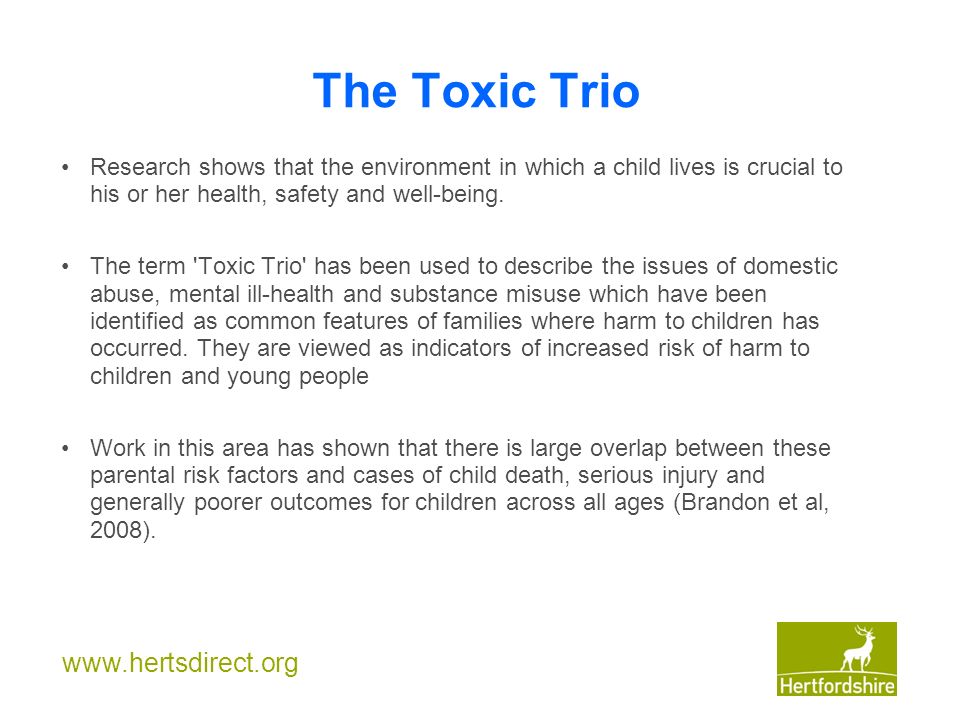 The Toxic Trio

• Research shows that the environment in which a child lives is crucial to his or her health, safety and well-being.

• The term 'Toxic Trio' has been used to describe the issues of domestic abuse, mental ill-health and substance misuse which have been identified as common features of families where harm to children has occurred. They are viewed as indicators of increased risk of harm to children and young people

• Work in this area has shown that there is large overlap between these parental risk factors and cases of child death, serious injury and generally poorer outcomes for children across all ages (Brandon et al, 2008).

www.hertsdirect.org

Hertfordshire